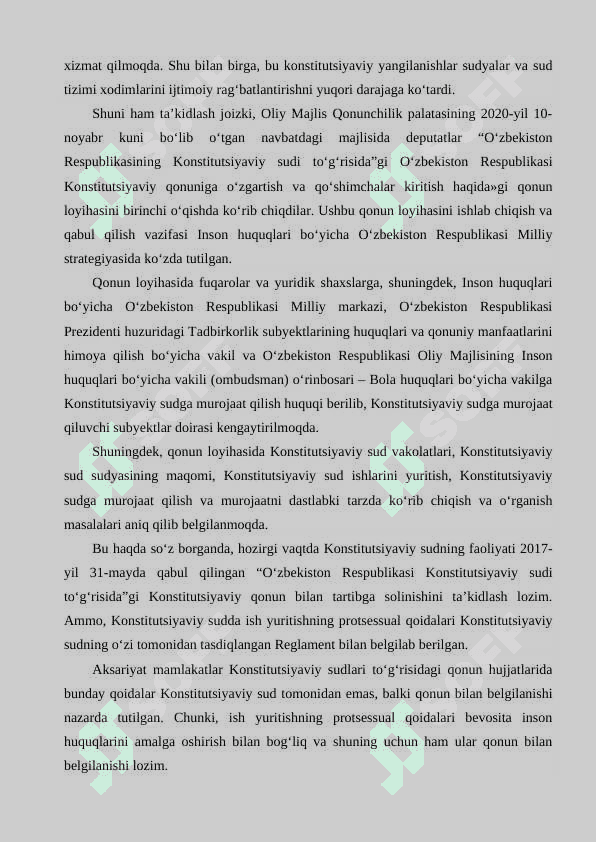 xizmat qilmoqda. Shu bilan birga, bu konstitutsiyaviy yangilanishlar sudyalar va sud tizimi xodimlarini ijtimoiy rag‘batlantirishni yuqori darajaga ko‘tardi.

Shuni ham ta’kidlash joizki, Oliy Majlis Qonunchilik palatasining 2020-yil 10-noyabr kuni bo‘lib o‘tgan navbatdagi majlisida deputatlar “O‘zbekiston Respublikasining Konstitutsiyaviy sudi to‘g‘risida”gi O‘zbekiston Respublikasi Konstitutsiyaviy qonuniga o‘zgartish va qo‘shimchalar kiritish haqida»gi qonun loyihasini birinchi o‘qishda ko‘rib chiqdilar. Ushbu qonun loyihasini ishlab chiqish va qabul qilish vazifasi Inson huquqlari bo‘yicha O‘zbekiston Respublikasi Milliy strategiyasida ko‘zda tutilgan.

Qonun loyihasida fuqarolar va yuridik shaxslarga, shuningdek, Inson huquqlari bo‘yicha O‘zbekiston Respublikasi Milliy markazi, O‘zbekiston Respublikasi Prezidenti huzuridagi Tadbirkorlik subyektlarining huquqlari va qonuniy manfaatlarini himoya qilish bo‘yicha vakil va O‘zbekiston Respublikasi Oliy Majlisining Inson huquqlari bo‘yicha vakili (ombudsman) o‘rinbosari – Bola huquqlari bo‘yicha vakilga Konstitutsiyaviy sudga murojaat qilish huquqi berilib, Konstitutsiyaviy sudga murojaat qiluvchi subyektlar doirasi kengaytirilmoqda.

Shuningdek, qonun loyihasida Konstitutsiyaviy sud vakolatlari, Konstitutsiyaviy sud sudyasining maqomi, Konstitutsiyaviy sud ishlarini yuritish, Konstitutsiyaviy sudga murojaat qilish va murojaatni dastlabki tarzda ko‘rib chiqish va o‘rganish masalalari aniq qilib belgilanmoqda.

Bu haqda so‘z borganda, hozirgi vaqtda Konstitutsiyaviy sudning faoliyati 2017-yil 31-mayda qabul qilingan “O‘zbekiston Respublikasi Konstitutsiyaviy sudi to‘g‘risida”gi Konstitutsiyaviy qonun bilan tartibga solinishini ta’kidlash lozim. Ammo, Konstitutsiyaviy sudda ish yuritishning protsessual qoidalari Konstitutsiyaviy sudning o‘zi tomonidan tasdiqlangan Reglament bilan belgilab berilgan.

Aksariyat mamlakatlar Konstitutsiyaviy sudlari to‘g‘risidagi qonun hujjatlarida bunday qoidalar Konstitutsiyaviy sud tomonidan emas, balki qonun bilan belgilanishi nazarda tutilgan. Chunki, ish yuritishning protsessual qoidalari bevosita inson huquqlarini amalga oshirish bilan bog‘liq va shuning uchun ham ular qonun bilan belgilanishi lozim.